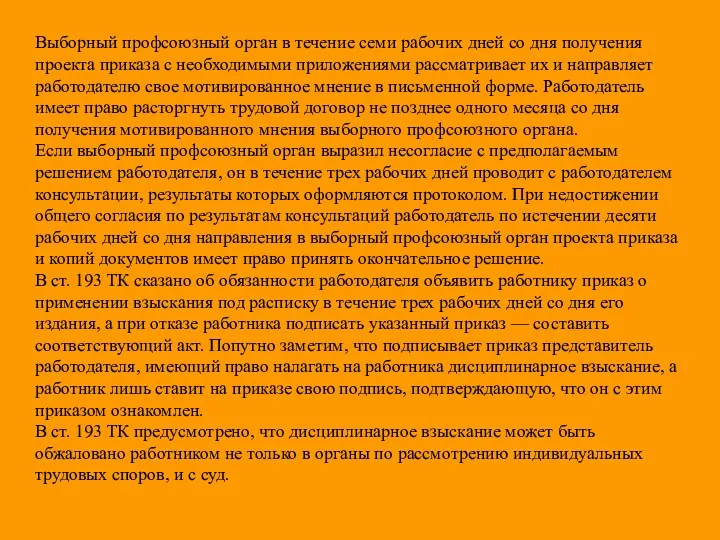 Выборный профсоюзный орган в течение семи рабочих дней со дня получения проекта приказа с необходимыми приложениями рассматривает их и направляет работодателю свое мотивированное мнение в письменной форме. Работодатель имеет право расторгнуть трудовой договор не позднее одного месяца со дня получения мотивированного мнения выборного профсоюзного органа.
Если выборный профсоюзный орган выразил несогласие с предполагаемым решением работодателя, он в течение трех рабочих дней проводит с работодателем консультации, результаты которых оформляются протоколом. При недостижении общего согласия по результатам консультаций работодатель по истечении десяти рабочих дней со дня направления в выборный профсоюзный орган проекта приказа и копий документов имеет право принять окончательное решение.
В ст. 193 ТК сказано об обязанности работодателя объявить работнику приказ о применении взыскания под расписку в течение трех рабочих дней со дня его издания, а при отказе работника подписать указанный приказ — составить соответствующий акт. Попутно заметим, что подписывает приказ представитель работодателя, имеющий право налагать на работника дисциплинарное взыскание, а работник лишь ставит на приказе свою подпись, подтверждающую, что он с этим приказом ознакомлен.
В ст. 193 ТК предусмотрено, что дисциплинарное взыскание может быть обжаловано работником не только в органы по рассмотрению индивидуальных трудовых споров, и с суд.